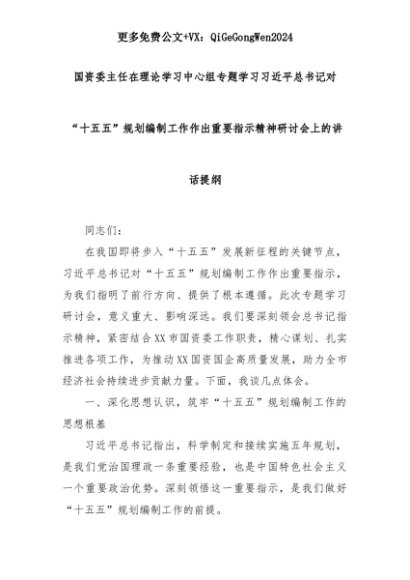 更多免费公文+VX：QiGeGongWen2024

国资委主任在理论学习中心组专题学习习近平总书记对“十五五”规划编制工作作出重要指示精神研讨会上的讲话提纲

同志们：

在我国即将步入“十五五”发展新征程的关键节点，习近平总书记对“十五五”规划编制工作作出重要指示，为我们指明了前行方向、提供了根本遵循。此次专题学习研讨会，意义重大、影响深远。我们要深刻领会总书记指示精神，紧密结合XX市国资委工作职责，精心谋划、扎实推进各项工作，为推动XX国资国企高质量发展，助力全市经济社会持续进步贡献力量。下面，我谈几点体会。

一、深化思想认识，筑牢“十五五”规划编制工作的思想根基

习近平总书记指出，科学制定和接续实施五年规划，是我们党治国理政一条重要经验，也是中国特色社会主义一个重要政治优势。深刻领悟这一重要指示，是我们做好“十五五”规划编制工作的前提。